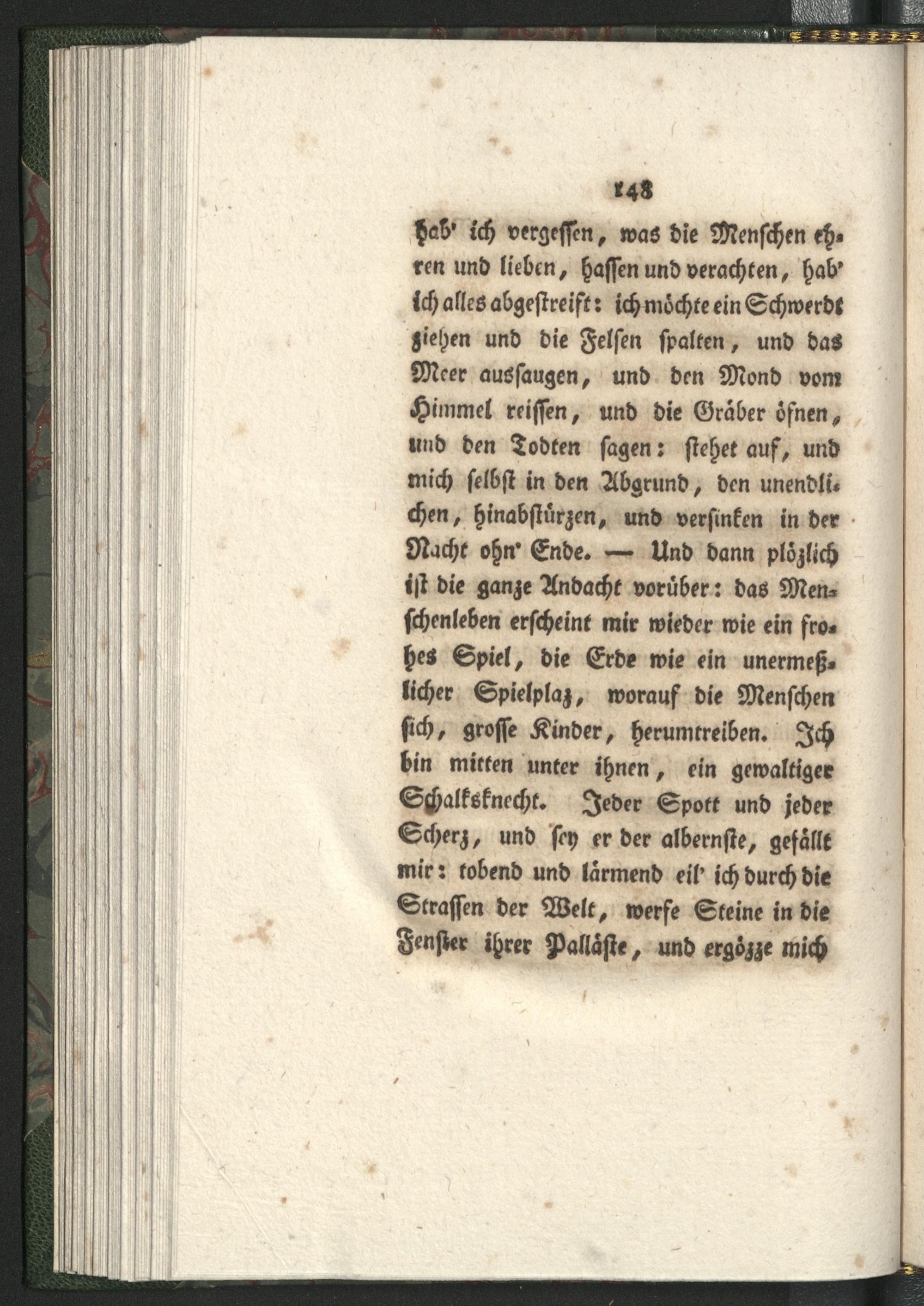 148

hab' ich vergessen, was die Menschen ehren und lieben, hassen und verachten, hab' ich alles abgestreift: ich möchte ein Schwerdt ziehen und die Felsen spalten, und das Meer aussaugen, und den Mond vom Himmel reissen, und die Gräber öfnen, und den Todten sagen: stehet auf, und mich selbst in den Abgrund, den unendlichen, hinabstürzen, und versinken in der Nacht ohn' Ende. — Und dann plözlich ist die ganze Andacht vorüber: das Menschenleben erscheint mir wieder wie ein frohes Spiel, die Erde wie ein unermeßlicher Spielplaz, worauf die Menschen sich, grosse Kinder, herumtreiben. Ich bin mitten unter ihnen, ein gewaltiger Schalksknecht. Jeder Spott und jeder Scherz, und sey er der albernste, gefällt mir: tobend und lärmend eil' ich durch die Strassen der Welt, werfe Steine in die Fenster ihrer Palläste, und ergözze mich